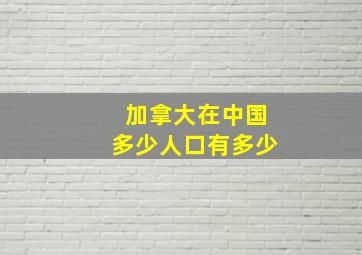 加拿大在中国
多少人口有多少